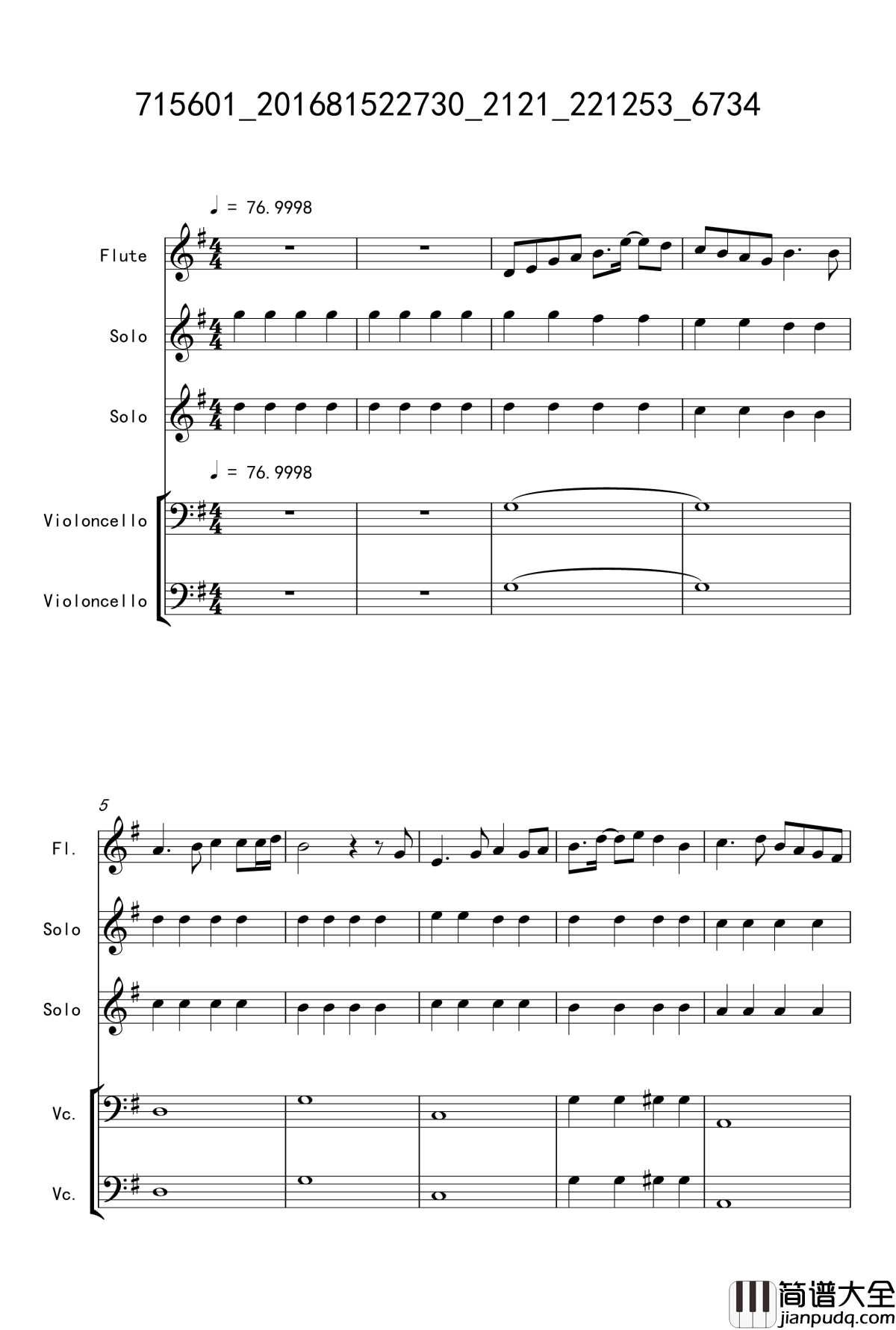 715601_201681522730_2121_221253_6734

♩ = 76.9998

Flute

Solo

Solo

♩ = 76.9998

Violoncello

Violoncello

5

Fl.

Solo

Solo

Vc.

Vc.

简谱大全
jianpudq.com